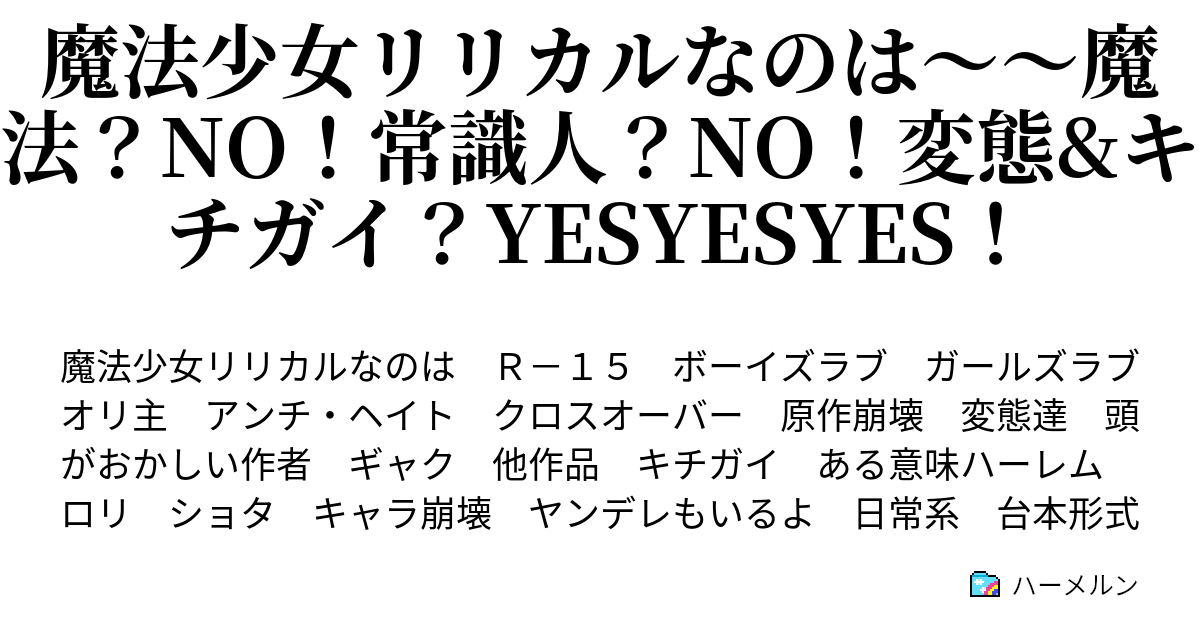 魔法少女リリカルなのは～～魔法？NO！常識人？NO！変態&キチガイ？YESYESYES！

魔法少女リリカルなのは　Ｒ－１５　ボーイズラブ　ガールズラブ　オリ主　アンチ・ヘイト　クロスオーバー　原作崩壊　変態達　頭がおかしい作者　ギャク　他作品　キチガイ　ある意味ハーレム　ロリ　ショタ　キャラ崩壊　ヤンデレもいるよ　日常系　台本形式

ハーメルン